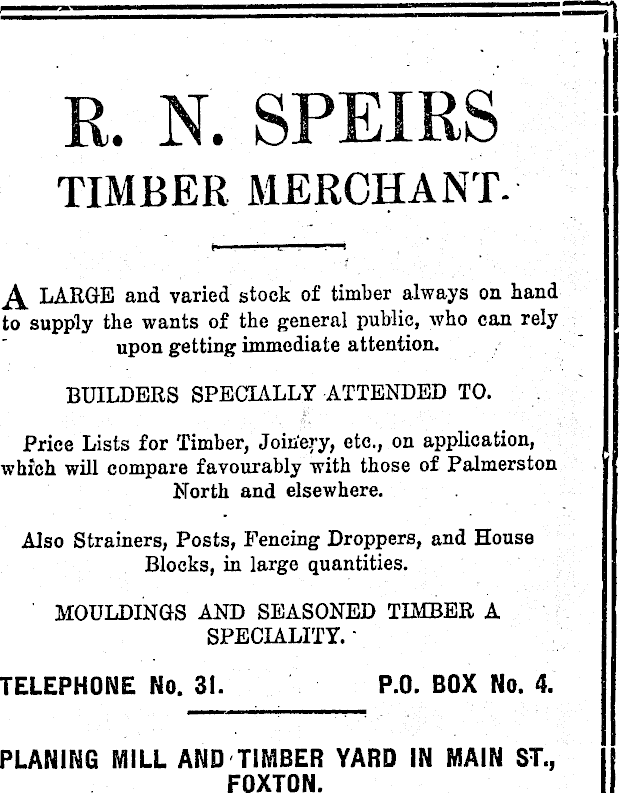 R. N. SPEIRS
TIMBER MERCHANT.

A LARGE and varied stock of timber always on hand to supply the wants of the general public, who can rely upon getting immediate attention.

BUILDERS SPECIALLY ATTENDED TO.

Price Lists for Timber, Joinery, etc., on application, which will compare favourably with those of Palmerston North and elsewhere.

Also Strainers, Posts, Fencing Droppers, and House Blocks, in large quantities.

MOULDINGS AND SEASONED TIMBER A SPECIALITY.

TELEPHONE No. 31. P.O. BOX No. 4.

PLANING MILL AND TIMBER YARD IN MAIN ST., FOXTON.